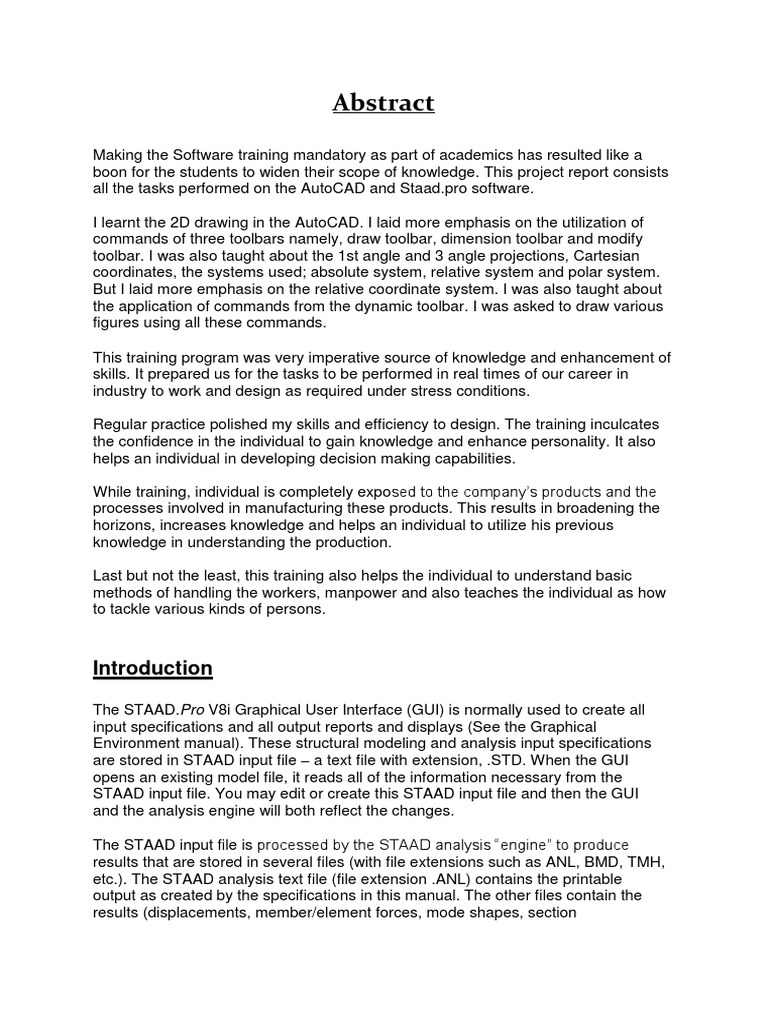 Abstract

Making the Software training mandatory as part of academics has resulted like a boon for the students to widen their scope of knowledge. This project report consists all the tasks performed on the AutoCAD and Staad.pro software.

I learnt the 2D drawing in the AutoCAD. I laid more emphasis on the utilization of commands of three toolbars namely, draw toolbar, dimension toolbar and modify toolbar. I was also taught about the 1st angle and 3 angle projections, Cartesian coordinates, the systems used; absolute system, relative system and polar system. But I laid more emphasis on the relative coordinate system. I was also taught about the application of commands from the dynamic toolbar. I was asked to draw various figures using all these commands.

This training program was very imperative source of knowledge and enhancement of skills. It prepared us for the tasks to be performed in real times of our career in industry to work and design as required under stress conditions.

Regular practice polished my skills and efficiency to design. The training inculcates the confidence in the individual to gain knowledge and enhance personality. It also helps an individual in developing decision making capabilities.

While training, individual is completely exposed to the company's products and the processes involved in manufacturing these products. This results in broadening the horizons, increases knowledge and helps an individual to utilize his previous knowledge in understanding the production.

Last but not the least, this training also helps the individual to understand basic methods of handling the workers, manpower and also teaches the individual as how to tackle various kinds of persons.

Introduction

The STAAD.Pro V8i Graphical User Interface (GUI) is normally used to create all input specifications and all output reports and displays (See the Graphical Environment manual). These structural modeling and analysis input specifications are stored in STAAD input file – a text file with extension, .STD. When the GUI opens an existing model file, it reads all of the information necessary from the STAAD input file. You may edit or create this STAAD input file and then the GUI and the analysis engine will both reflect the changes.

The STAAD input file is processed by the STAAD analysis "engine" to produce results that are stored in several files (with file extensions such as ANL, BMD, TMH, etc.). The STAAD analysis text file (file extension .ANL) contains the printable output as created by the specifications in this manual. The other files contain the results (displacements, member/element forces, mode shapes, section